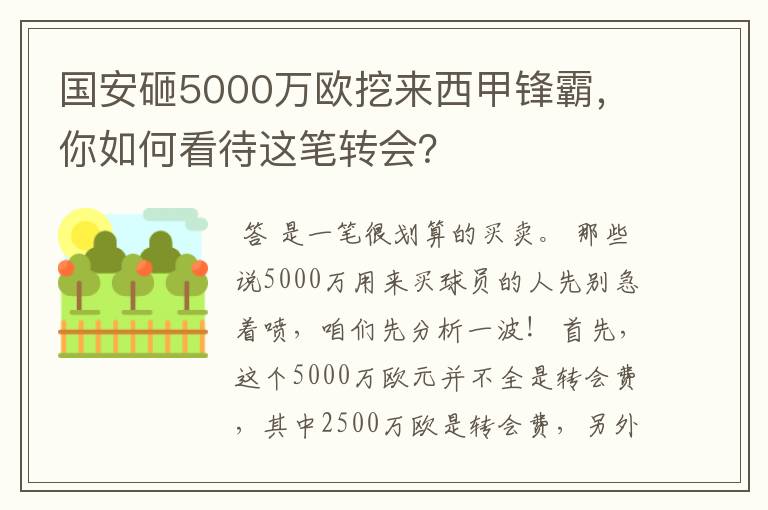 国安砸5000万欧挖来西甲锋霸，你如何看待这笔转会？

答 是一笔很划算的买卖。 那些说5000万用来买球员的人先别急着喷，咱们先分析一波！ 首先，这个5000万欧元并不全是转会费，其中2500万欧是转会费，另外